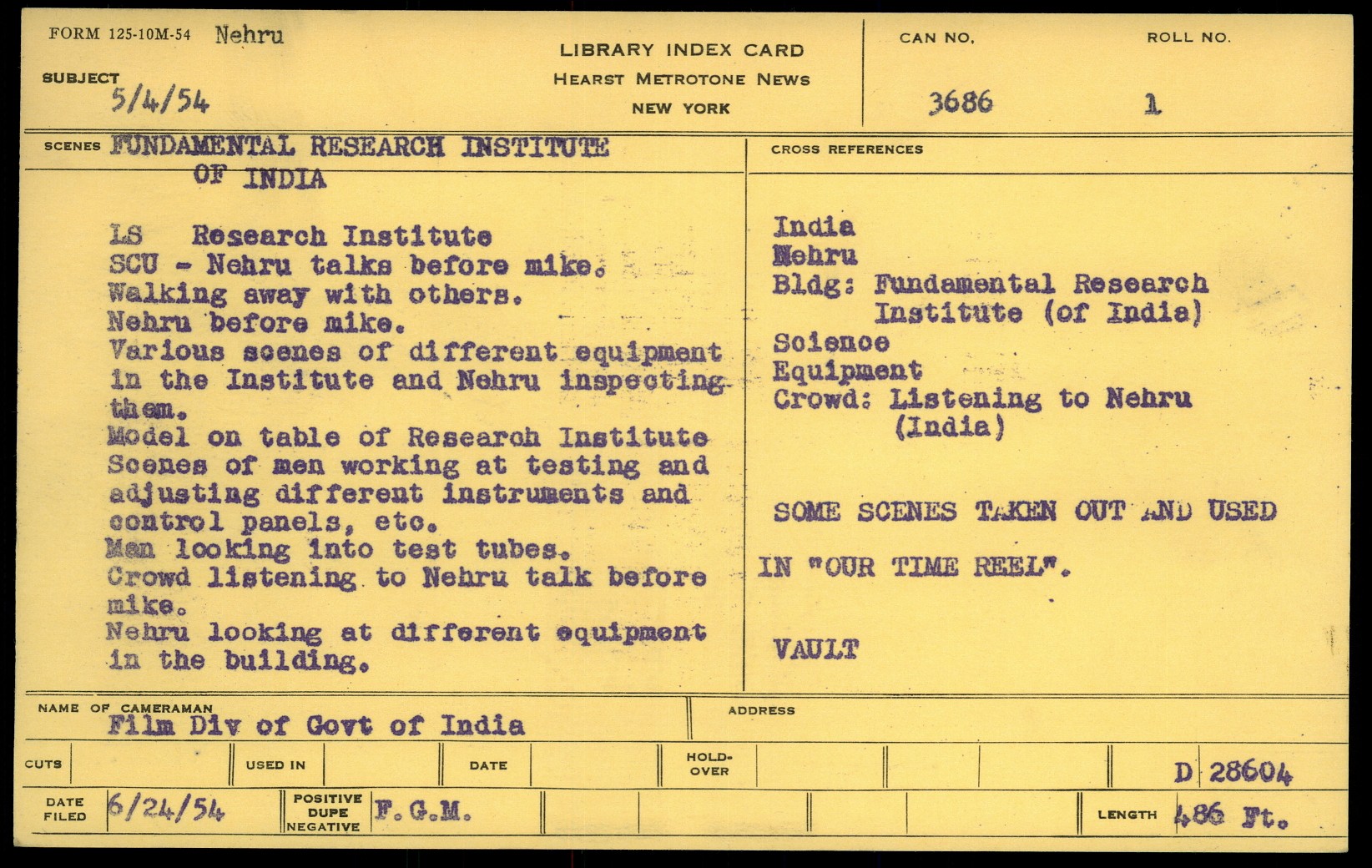 FORM 125-10M-54 Nehru

SUBJECT 5/4/54

LIBRARY INDEX CARD
HEARST METROTONE NEWS
NEW YORK

CAN NO. 3686

ROLL NO. 1

SCENES FUNDAMENTAL RESEARCH INSTITUTE OF INDIA

LS Research Institute
SCU - Nehru talks before mike.
Walking away with others.
Nehru before mike.
Various scenes of different equipment in the Institute and Nehru inspecting them.
Model on table of Research Institute
Scenes of men working at testing and adjusting different instruments and control panels, etc.
Men looking into test tubes.
Crowd listening to Nehru talk before mike.
Nehru looking at different equipment in the building.

CROSS REFERENCES

India
Nehru
Bldg: Fundamental Research Institute (of India)
Science
Equipment
Crowd: Listening to Nehru (India)

SOME SCENES TAKEN OUT AND USED IN "OUR TIME REEL".

VAULT

NAME OF CAMERAMAN Film Div of Govt of India

ADDRESS

CUTS

USED IN

DATE

HOLD-OVER

D 28604

DATE FILED 6/24/54

POSITIVE DUPE NEGATIVE F.G.M.

LENGTH 486 Ft.